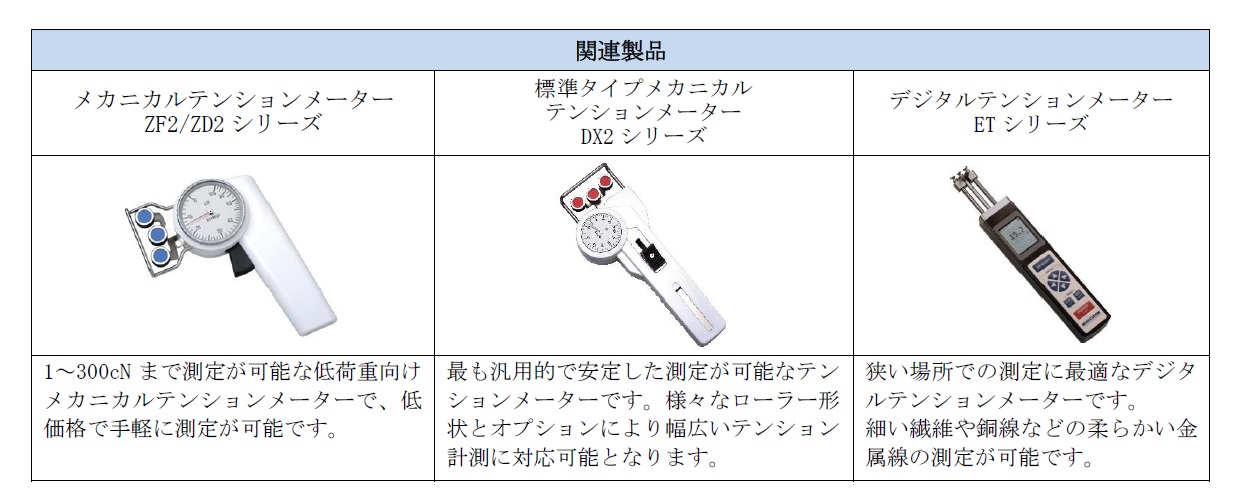 | 関連製品 | | |
|---|---|---|
| メカニカルテンションメーター ZF2/ZD2 シリーズ | 標準タイプメカニカル テンションメーター DX2 シリーズ | デジタルテンションメーター ET シリーズ |
| | | |
| 1～300cN まで測定が可能な低荷重向けメカニカルテンションメーターで、低価格で手軽に測定が可能です。 | 最も汎用的で安定した測定が可能なテンションメーターです。様々なローラー形状とオプションにより幅広いテンション計測に対応可能となります。 | 狭い場所での測定に最適なデジタルテンションメーターです。 細い繊維や銅線などの柔らかい金属線の測定が可能です。 |